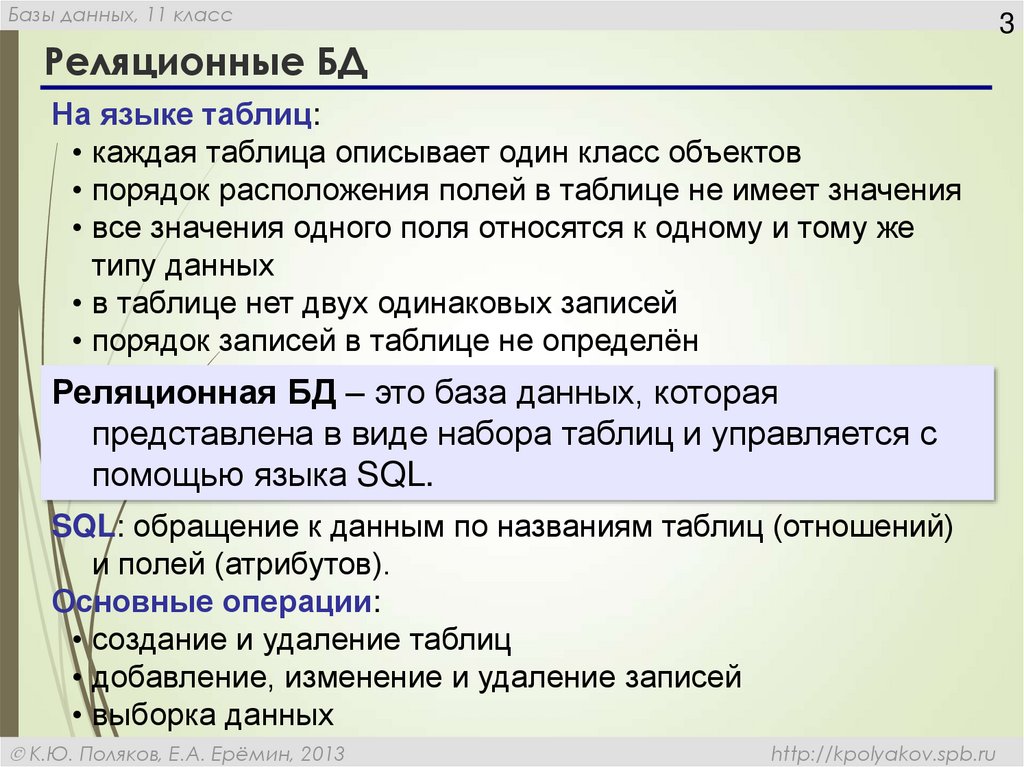 Базы данных, 11 класс

3

Реляционные БД

На языке таблиц:
• каждая таблица описывает один класс объектов
• порядок расположения полей в таблице не имеет значения
• все значения одного поля относятся к одному и тому же типу данных
• в таблице нет двух одинаковых записей
• порядок записей в таблице не определён

Реляционная БД – это база данных, которая представлена в виде набора таблиц и управляется с помощью языка SQL.

SQL: обращение к данным по названиям таблиц (отношений) и полей (атрибутов).

Основные операции:
• создание и удаление таблиц
• добавление, изменение и удаление записей
• выборка данных

© К.Ю. Поляков, Е.А. Ерёмин, 2013

http://kpolyakov.spb.ru